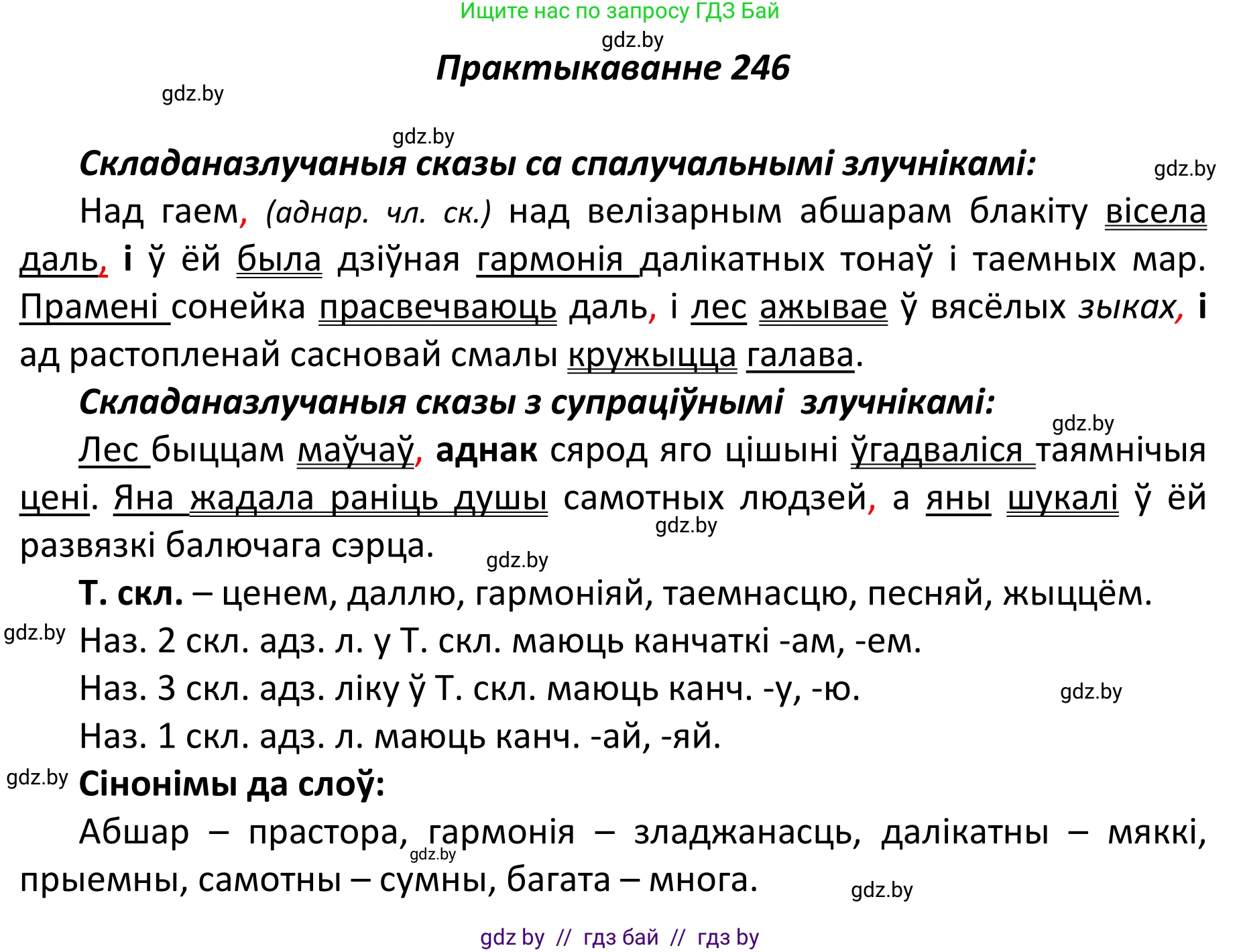 Ищите нас по запросу ГДЗ Бай

gdz.by

Практыкаванне 246

gdz.by

gdz.by

Складаназлучаныя сказы са спалучальнымі злучнікамі:

gdz.by

Над гаем, (аднар. чл. ск.) над велізарным абшарам блакіту вісела даль, і ў ёй была дзіўная гармонія далікатных тонаў і таемных мар. Прамені сонейка прасвечваюць даль, і лес ажывае ў вясёлых зыках, і ад растопленай сасновай смалы кружыцца галава.

Складаназлучаныя сказы з супраціўнымі злучнікамі:

gdz.by

Лес быццам маўчаў, аднак сярод яго цішыні ўгадваліся таямнічыя цені. Яна жадала раніць душы самотных людзей, а яны шукалі ў ёй развязкі балючага сэрца.

gdz.by

gdz.by

Т. скл. – ценем, даллю, гармоніяй, таемнасцю, песняй, жыццём.

gdz.by

Наз. 2 скл. адз. л. у Т. скл. маюць канчаткі -ам, -ем.

Наз. 3 скл. адз. ліку ў Т. скл. маюць канч. -у, -ю.

gdz.by

Наз. 1 скл. адз. л. маюць канч. -ай, -яй.

gdz.by

Сінонімы да слоў:

Абшар – прастора, гармонія – зладжанасць, далікатны – мяккі, прыемны, самотны – сумны, багата – многа.

gdz.by

gdz.by

gdz by // гдз бай // гдз by